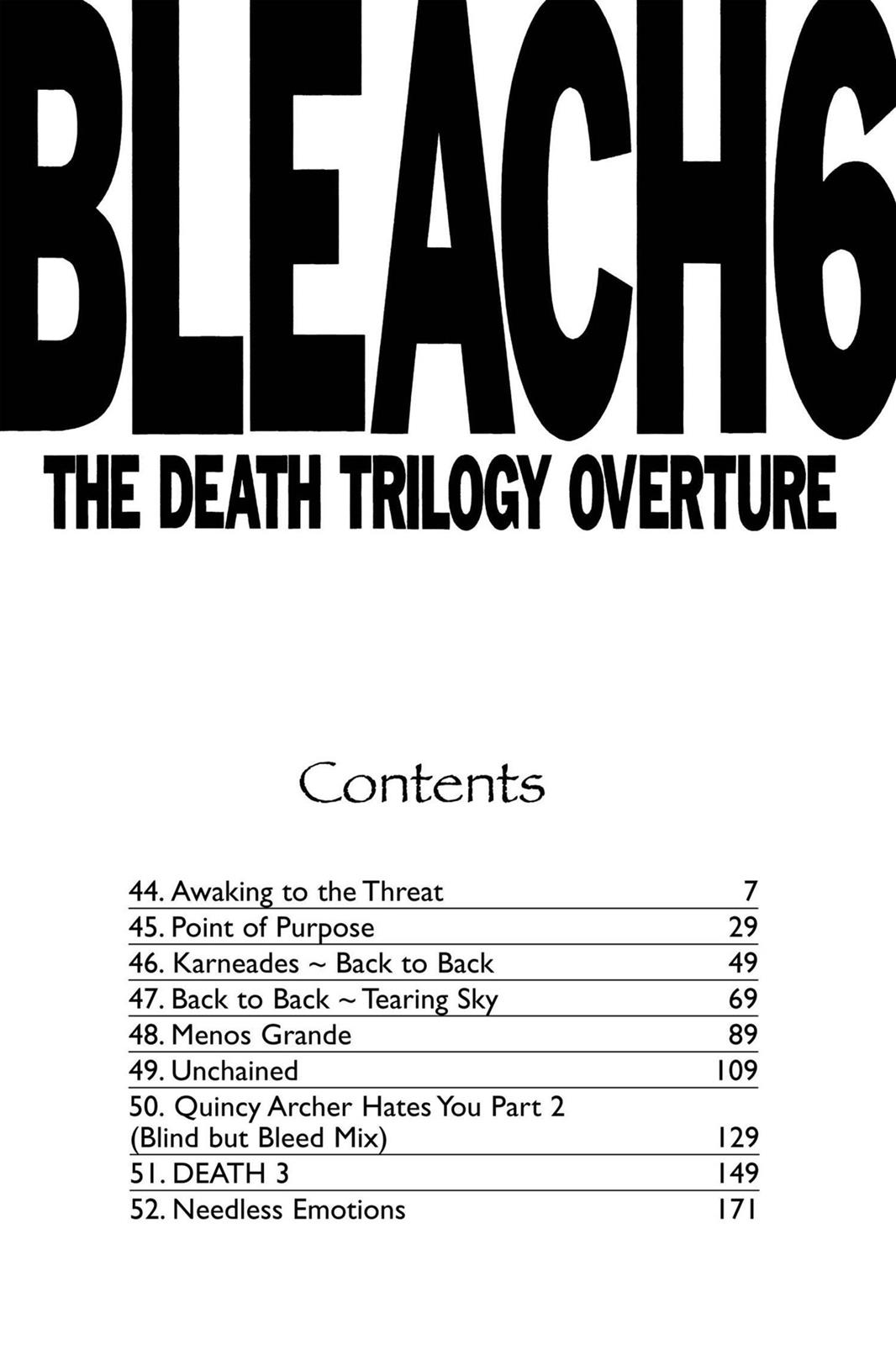 BLEACH6
THE DEATH TRILOGY OVERTURE

Contents

| | |
|---|---|
| 44. Awaking to the Threat | 7 |
| 45. Point of Purpose | 29 |
| 46. Karneades ~ Back to Back | 49 |
| 47. Back to Back ~ Tearing Sky | 69 |
| 48. Menos Grande | 89 |
| 49. Unchained | 109 |
| 50. Quincy Archer Hates You Part 2 (Blind but Bleed Mix) | 129 |
| 51. DEATH 3 | 149 |
| 52. Needless Emotions | 171 |